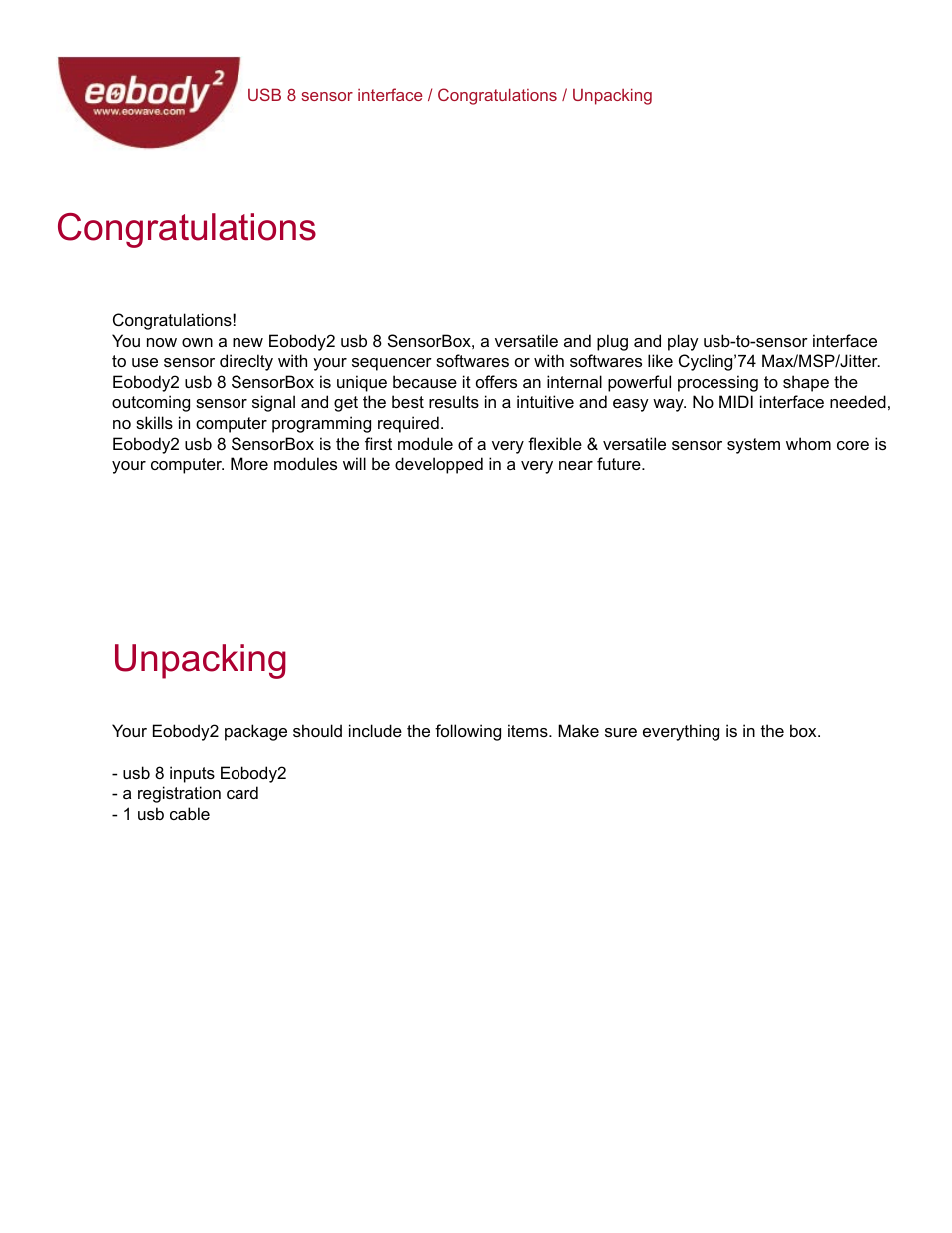 eobody$^2$
www.eowave.com

USB 8 sensor interface / Congratulations / Unpacking

Congratulations

Congratulations!
You now own a new Eobody2 usb 8 SensorBox, a versatile and plug and play usb-to-sensor interface to use sensor direclty with your sequencer softwares or with softwares like Cycling'74 Max/MSP/Jitter.
Eobody2 usb 8 SensorBox is unique because it offers an internal powerful processing to shape the outcoming sensor signal and get the best results in a intuitive and easy way. No MIDI interface needed, no skills in computer programming required.
Eobody2 usb 8 SensorBox is the first module of a very flexible & versatile sensor system whom core is your computer. More modules will be developped in a very near future.

Unpacking

Your Eobody2 package should include the following items. Make sure everything is in the box.

- usb 8 inputs Eobody2
- a registration card
- 1 usb cable